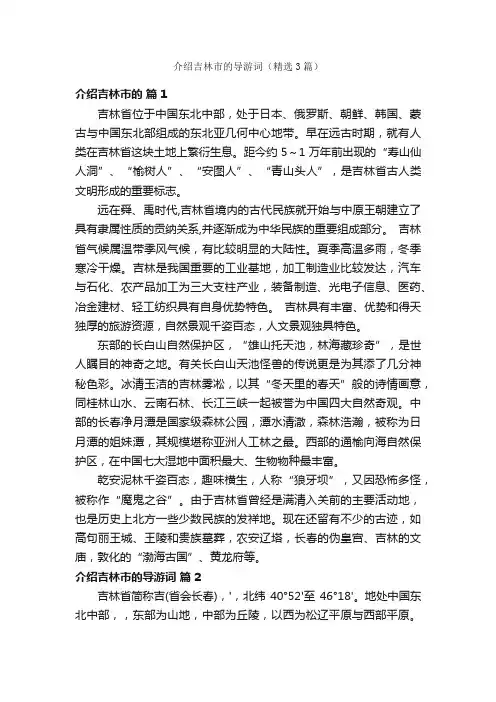 介绍吉林市的导游词（精选3篇）

介绍吉林市的 篇1

吉林省位于中国东北中部，处于日本、俄罗斯、朝鲜、韩国、蒙古与中国东北部组成的东北亚几何中心地带。早在远古时期，就有人类在吉林省这块土地上繁衍生息。距今约 5～1 万年前出现的“寿山仙人洞”、“榆树人”、“安图人”、“青山头人”，是吉林省古人类文明形成的重要标志。

远在舜、禹时代,吉林省境内的古代民族就开始与中原王朝建立了具有隶属性质的贡纳关系,并逐渐成为中华民族的重要组成部分。 吉林省气候属温带季风气候，有比较明显的大陆性。夏季高温多雨，冬季寒冷干燥。吉林是我国重要的工业基地，加工制造业比较发达，汽车与石化、农产品加工为三大支柱产业，装备制造、光电子信息、医药、冶金建材、轻工纺织具有自身优势特色。 吉林具有丰富、优势和得天独厚的旅游资源，自然景观千姿百态，人文景观独具特色。

东部的长白山自然保护区，“雄山托天池，林海藏珍奇”，是世人瞩目的神奇之地。有关长白山天池怪兽的传说更是为其添了几分神秘色彩。冰清玉洁的吉林雾凇，以其“冬天里的春天”般的诗情画意，同桂林山水、云南石林、长江三峡一起被誉为中国四大自然奇观。中部的长春净月潭是国家级森林公园，潭水清澈，森林浩瀚，被称为日月潭的姐妹潭，其规模堪称亚洲人工林之最。西部的通榆向海自然保护区，在中国七大湿地中面积最大、生物物种最丰富。

乾安泥林千姿百态，趣味横生，人称“狼牙坝”，又因恐怖多怪，被称作“魔鬼之谷”。由于吉林省曾经是满清入关前的主要活动地，也是历史上北方一些少数民族的发祥地。现在还留有不少的古迹，如高句丽王城、王陵和贵族墓葬，农安辽塔，长春的伪皇宫、吉林的文庙，敦化的“渤海古国”、黄龙府等。

介绍吉林市的导游词 篇2

吉林省简称吉(省会长春)，'，北纬 40°52'至 46°18'。地处中国东北中部，，东部为山地，中部为丘陵，以西为松辽平原与西部平原。